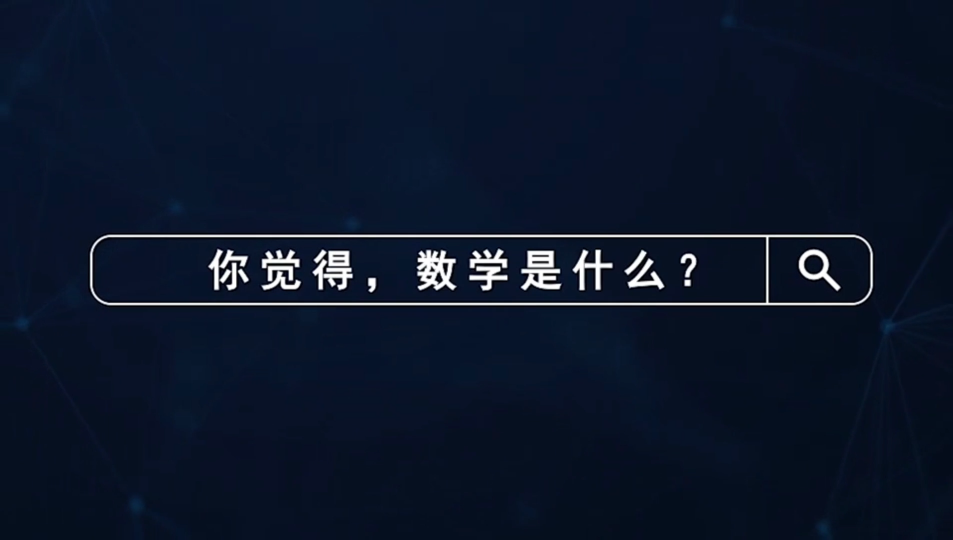 你觉得，数学是什么？